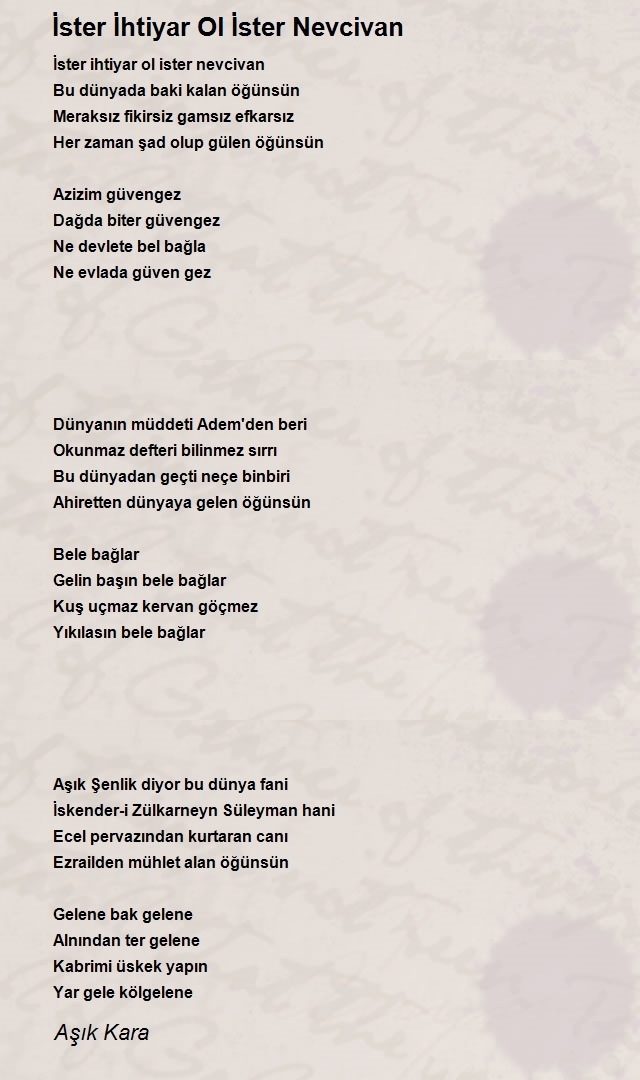 İster İhtiyar Ol İster Nevcivan

İster ihtiyar ol ister nevcivan
Bu dünyada baki kalan öğünsün
Meraksız fikirsiz gamsız efkarsız
Her zaman şad olup gülen öğünsün

Azizim güvengez
Dağda biter güvengez
Ne devlete bel bağla
Ne evlada güven gez

Dünyanın müddeti Adem'den beri
Okunmaz defteri bilinmez sırrı
Bu dünyadan geçti neçe binbiri
Ahiretten dünyaya gelen öğünsün

Bele bağlar
Gelin başın bele bağlar
Kuş uçmaz kervan göçmez
Yıkılasın bele bağlar

Aşık Şenlik diyor bu dünya fani
İskender-i Zülkarneyn Süleyman hani
Ecel pervazından kurtaran canı
Ezrailden mühlet alan öğünsün

Gelene bak gelene
Alnından ter gelene
Kabrimi üskek yapın
Yar gele kölgelene

Aşık Kara